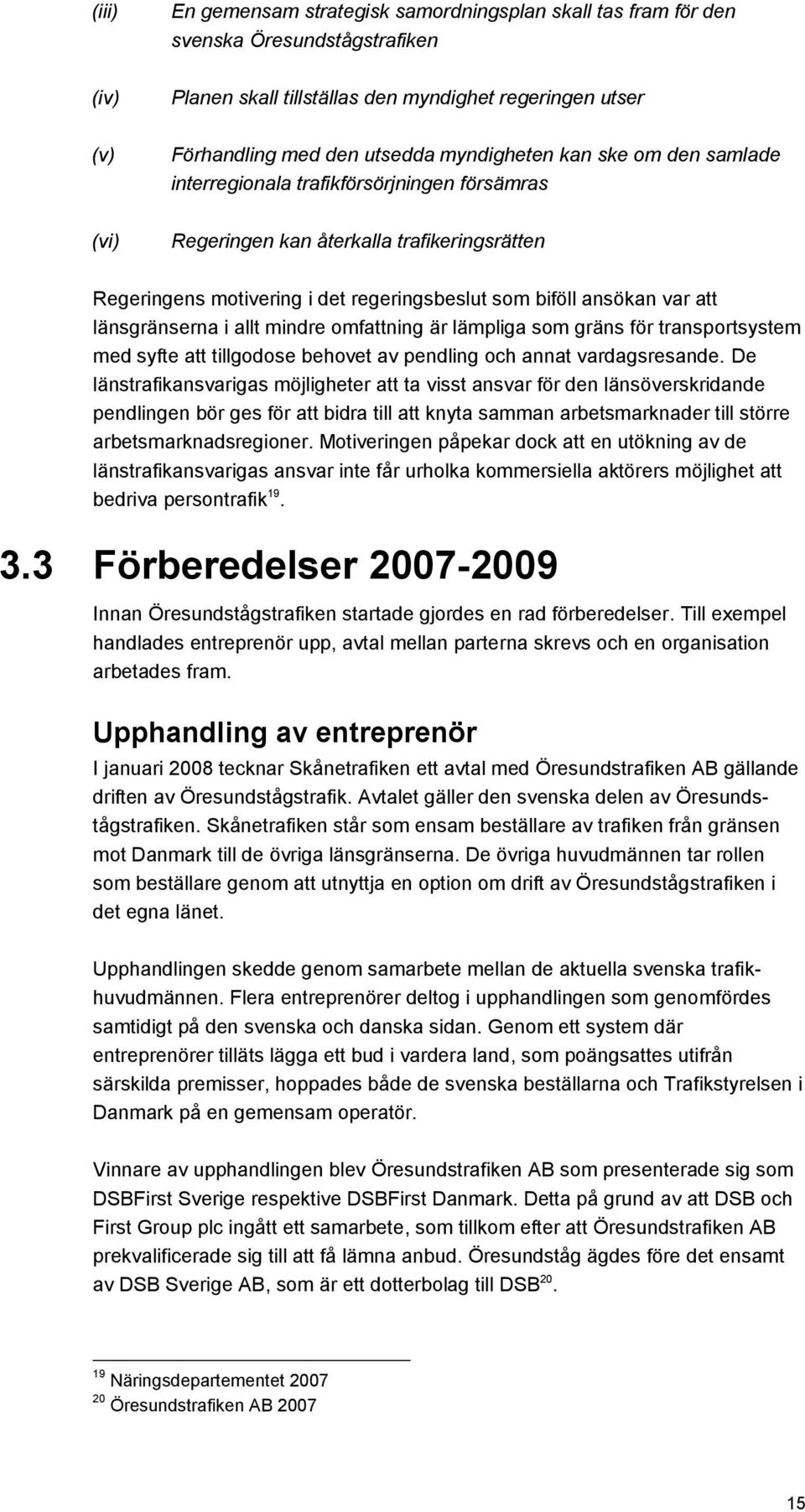 (iii) En gemensam strategisk samordningsplan skall tas fram för den svenska Öresundstågstrafiken

(iv) Planen skall tillställas den myndighet regeringen utser

(v) Förhandling med den utsedda myndigheten kan ske om den samlade interregionala trafikförsörjningen försämras

(vi) Regeringen kan återkalla trafikeringsrätten

Regeringens motivering i det regeringsbeslut som biföll ansökan var att länsgränserna i allt mindre omfattning är lämpliga som gräns för transportsystem med syfte att tillgodose behovet av pendling och annat vardagsresande. De länstrafikansvarigas möjligheter att ta visst ansvar för den länsöverskridande pendlingen bör ges för att bidra till att knyta samman arbetsmarknader till större arbetsmarknadsregioner. Motiveringen påpekar dock att en utökning av de länstrafikansvarigas ansvar inte får urholka kommersiella aktörers möjlighet att bedriva persontrafik$^{19}$.

3.3 Förberedelser 2007-2009

Innan Öresundstågstrafiken startade gjordes en rad förberedelser. Till exempel handlades entreprenör upp, avtal mellan parterna skrevs och en organisation arbetades fram.

Upphandling av entreprenör

I januari 2008 tecknar Skånetrafiken ett avtal med Öresundstrafiken AB gällande driften av Öresundstågstrafik. Avtalet gäller den svenska delen av Öresundstågstrafiken. Skånetrafiken står som ensam beställare av trafiken från gränsen mot Danmark till de övriga länsgränserna. De övriga huvudmännen tar rollen som beställare genom att utnyttja en option om drift av Öresundstågstrafiken i det egna länet.

Upphandlingen skedde genom samarbete mellan de aktuella svenska trafikhuvudmännen. Flera entreprenörer deltog i upphandlingen som genomfördes samtidigt på den svenska och danska sidan. Genom ett system där entreprenörer tilläts lägga ett bud i vardera land, som poängsattes utifrån särskilda premisser, hoppades både de svenska beställarna och Trafikstyrelsen i Danmark på en gemensam operatör.

Vinnare av upphandlingen blev Öresundstrafiken AB som presenterade sig som DSBFirst Sverige respektive DSBFirst Danmark. Detta på grund av att DSB och First Group plc ingått ett samarbete, som tillkom efter att Öresundstrafiken AB prekvalificerade sig till att få lämna anbud. Öresundståg ägdes före det ensamt av DSB Sverige AB, som är ett dotterbolag till DSB$^{20}$.

$^{19}$ Näringsdepartementet 2007
$^{20}$ Öresundstrafiken AB 2007

15